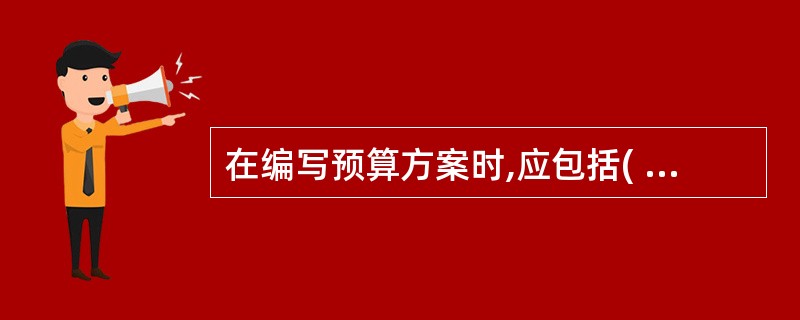 在编写预算方案时,应包括( ...